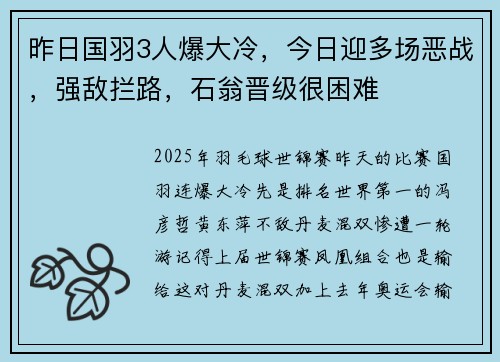 昨日国羽3人爆大冷，今日迎多场恶战，强敌拦路，石翁晋级很困难

2025年羽毛球世锦赛昨天的比赛国羽连爆大冷先是排名世界第一的冯彦哲黄东萍不敌丹麦混双惨遭一轮游记得上届世锦赛凤凰组合也是输给这对丹麦混双加上去年奥运会输